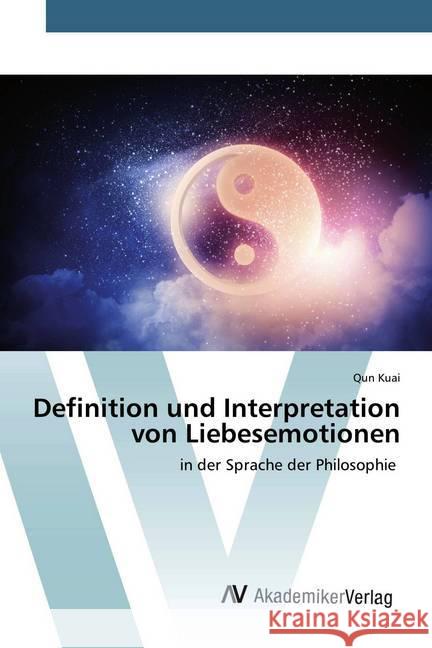 Qun Kuai

Definition und Interpretation von Liebesemotionen

in der Sprache der Philosophie

AV AkademikerVerlag